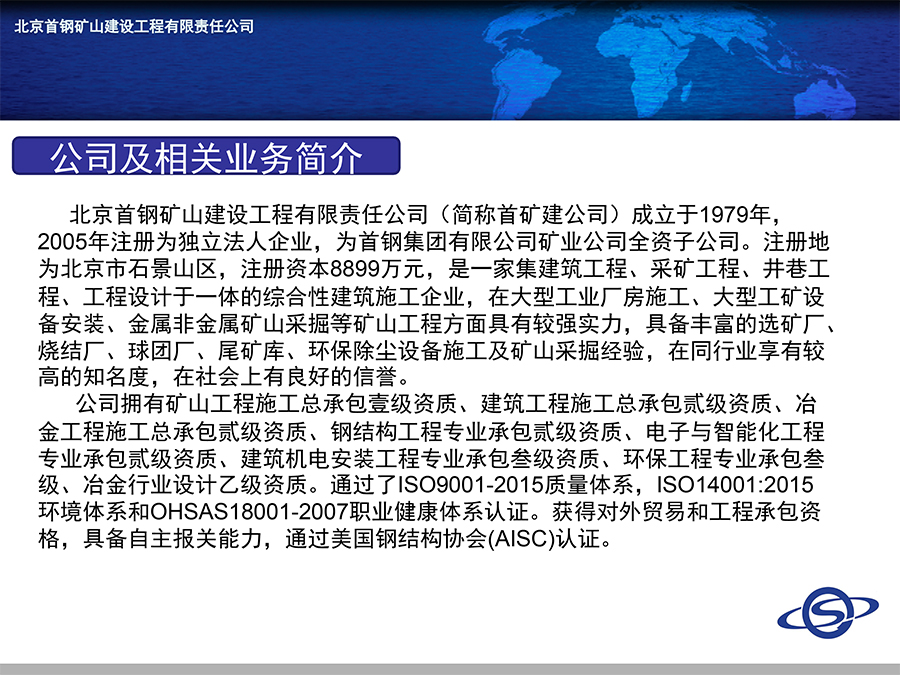 北京首钢矿山建设工程有限责任公司

公司及相关业务简介

北京首钢矿山建设工程有限责任公司（简称首矿建公司）成立于1979年，2005年注册为独立法人企业，为首钢集团有限公司矿业公司全资子公司。注册地为北京市石景山区，注册资本8899万元，是一家集建筑工程、采矿工程、井巷工程、工程设计于一体的综合性建筑施工企业，在大型工业厂房施工、大型工矿设备安装、金属非金属矿山采掘等矿山工程方面具有较强实力，具备丰富的选矿厂、烧结厂、球团厂、尾矿库、环保除尘设备施工及矿山采掘经验，在同行业享有较高的知名度，在社会上有良好的信誉。

公司拥有矿山工程施工总承包壹级资质、建筑工程施工总承包贰级资质、冶金工程施工总承包贰级资质、钢结构工程专业承包贰级资质、电子与智能化工程专业承包贰级资质、建筑机电安装工程专业承包叁级资质、环保工程专业承包叁级、冶金行业设计乙级资质。通过了ISO9001-2015质量体系，ISO14001:2015环境体系和OHSAS18001-2007职业健康体系认证。获得对外贸易和工程承包资格，具备自主报关能力，通过美国钢结构协会(AISC)认证。